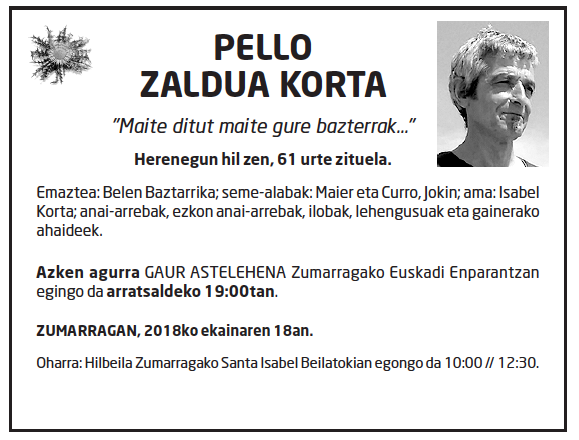 PELLO
ZALDUA KORTA

"Maite ditut maite gure bazterrak..."

Herenegun hil zen, 61 urte zituela.

Emaztea: Belen Baztarrika; seme-alabak: Maier eta Curro, Jokin; ama: Isabel Korta; anai-arrebak, ezkon anai-arrebak, ilobak, lehengusuak eta gainerako ahaideek.

Azken agurra GAUR ASTELEHENA Zumarragako Euskadi Enparantzan egingo da arratsaldeko 19:00tan.

ZUMARRAGAN, 2018ko ekainaren 18an.

Oharra: Hilbeila Zumarragako Santa Isabel Beilatokian egongo da 10:00 // 12:30.